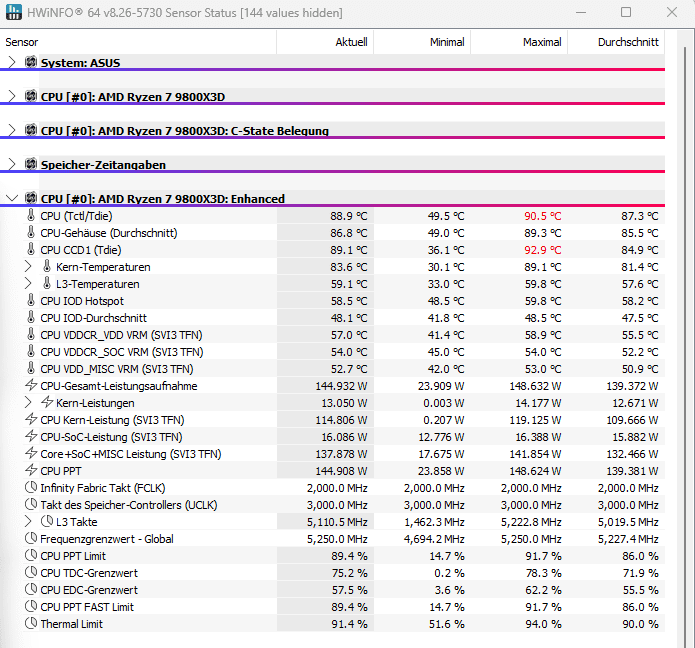 HWiNFO® 64 v8.26-5730 Sensor Status [144 values hidden]

| Sensor | Aktuell | Minimal | Maximal | Durchschnitt |
|---|---|---|---|---|
| System: ASUS | | | | |
| CPU [#0]: AMD Ryzen 7 9800X3D | | | | |
| CPU [#0]: AMD Ryzen 7 9800X3D: C-State Belegung | | | | |
| Speicher-Zeitangaben | | | | |
| CPU [#0]: AMD Ryzen 7 9800X3D: Enhanced | | | | |
| CPU (Tctl/Tdie) | 88.9 °C | 49.5 °C | 90.5 °C | 87.3 °C |
| CPU-Gehäuse (Durchschnitt) | 86.8 °C | 49.0 °C | 89.3 °C | 85.5 °C |
| CPU CCD1 (Tdie) | 89.1 °C | 36.1 °C | 92.9 °C | 84.9 °C |
| Kern-Temperaturen | 83.6 °C | 30.1 °C | 89.1 °C | 81.4 °C |
| L3-Temperaturen | 59.1 °C | 33.0 °C | 59.8 °C | 57.6 °C |
| CPU IOD Hotspot | 58.5 °C | 48.5 °C | 59.8 °C | 58.2 °C |
| CPU IOD-Durchschnitt | 48.1 °C | 41.8 °C | 48.5 °C | 47.5 °C |
| CPU VDDCR_VDD VRM (SVI3 TFN) | 57.0 °C | 41.4 °C | 58.9 °C | 55.5 °C |
| CPU VDDCR_SOC VRM (SVI3 TFN) | 54.0 °C | 45.0 °C | 54.0 °C | 52.2 °C |
| CPU VDD_MISC VRM (SVI3 TFN) | 52.7 °C | 42.0 °C | 53.0 °C | 50.9 °C |
| CPU-Gesamt-Leistungsaufnahme | 144.932 W | 23.909 W | 148.632 W | 139.372 W |
| Kern-Leistungen | 13.050 W | 0.003 W | 14.177 W | 12.671 W |
| CPU Kern-Leistung (SVI3 TFN) | 114.806 W | 0.207 W | 119.125 W | 109.666 W |
| CPU-SoC-Leistung (SVI3 TFN) | 16.086 W | 12.776 W | 16.388 W | 15.882 W |
| Core+SoC+MISC Leistung (SVI3 TFN) | 137.878 W | 17.675 W | 141.854 W | 132.466 W |
| CPU PPT | 144.908 W | 23.858 W | 148.624 W | 139.381 W |
| Infinity Fabric Takt (FCLK) | 2,000.0 MHz | 2,000.0 MHz | 2,000.0 MHz | 2,000.0 MHz |
| Takt des Speicher-Controllers (UCLK) | 3,000.0 MHz | 3,000.0 MHz | 3,000.0 MHz | 3,000.0 MHz |
| L3 Takte | 5,110.5 MHz | 1,462.3 MHz | 5,222.8 MHz | 5,019.5 MHz |
| Frequenzgrenzwert - Global | 5,250.0 MHz | 4,694.2 MHz | 5,250.0 MHz | 5,227.4 MHz |
| CPU PPT Limit | 89.4 % | 14.7 % | 91.7 % | 86.0 % |
| CPU TDC-Grenzwert | 75.2 % | 0.2 % | 78.3 % | 71.9 % |
| CPU EDC-Grenzwert | 57.5 % | 3.6 % | 62.2 % | 55.5 % |
| CPU PPT FAST Limit | 89.4 % | 14.7 % | 91.7 % | 86.0 % |
| Thermal Limit | 91.4 % | 51.6 % | 94.0 % | 90.0 % |